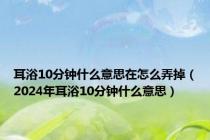 耳浴10分钟什么意思在怎么弄掉（2024年耳浴10分钟什么意思）